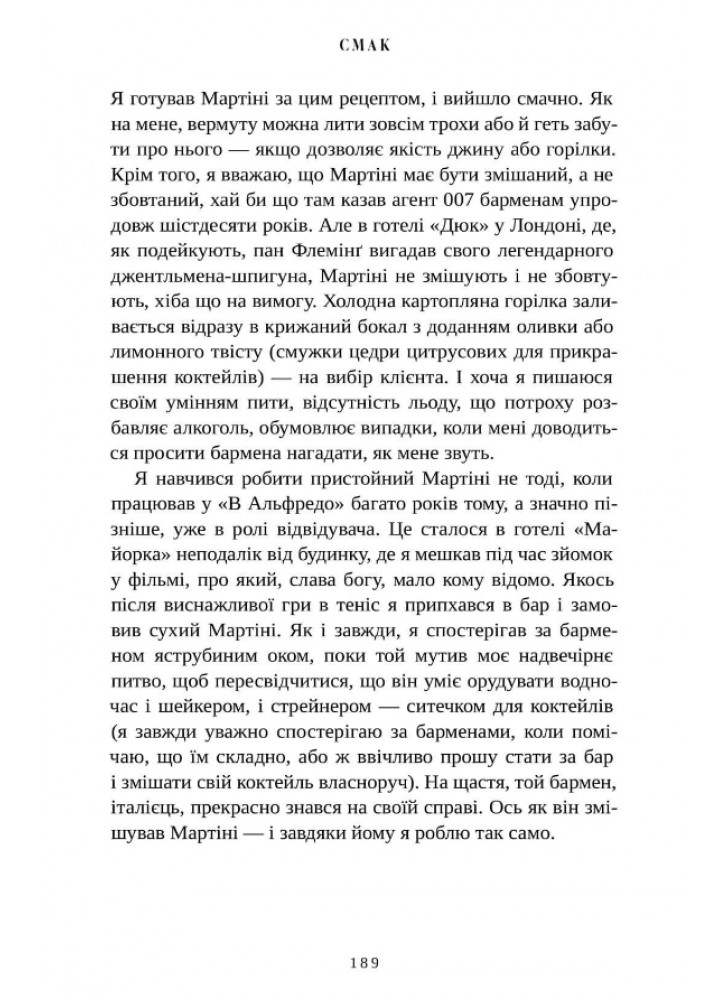 СМАК

Я готував Мартіні за цим рецептом, і вийшло смачно. Як на мене, вермуту можна лити зовсім трохи або й геть забути про нього — якщо дозволяє якість джину або горілки. Крім того, я вважаю, що Мартіні має бути змішаний, а не збовтаний, хай би що там казав агент 007 барменам упродовж шістдесяти років. Але в готелі «Дюк» у Лондоні, де, як подейкують, пан Флемінґ вигадав свого легендарного джентльмена-шпигуна, Мартіні не змішують і не збовтують, хіба що на вимогу. Холодна картопляна горілка заливається відразу в крижаний бокал з доданням оливки або лимонного твісту (смужки цедри цитрусових для прикрашення коктейлів) — на вибір клієнта. І хоча я пишаюся своїм умінням пити, відсутність льоду, що потроху розбавляє алкоголь, обумовлює випадки, коли мені доводиться просити бармена нагадати, як мене звуть.

Я навчився робити пристойний Мартіні не тоді, коли працював у «В Альфредо» багато років тому, а значно пізніше, уже в ролі відвідувача. Це сталося в готелі «Майорка» неподалік від будинку, де я мешкав під час зйомок у фільмі, про який, слава богу, мало кому відомо. Якось після виснажливої гри в теніс я припхався в бар і замовив сухий Мартіні. Як і завжди, я спостерігав за барменом яструбиним оком, поки той мутив моє надвечірнє питво, щоб пересвідчитися, що він уміє орудувати водночас і шейкером, і стрейнером — ситечком для коктейлів (я завжди уважно спостерігаю за барменами, коли помічаю, що їм складно, або ж ввічливо прошу стати за бар і змішати свій коктейль власноруч). На щастя, той бармен, італієць, прекрасно знався на своїй справі. Ось як він змішував Мартіні — і завдяки йому я роблю так само.

189